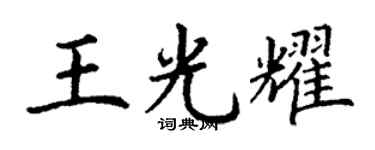 王光耀
词典网